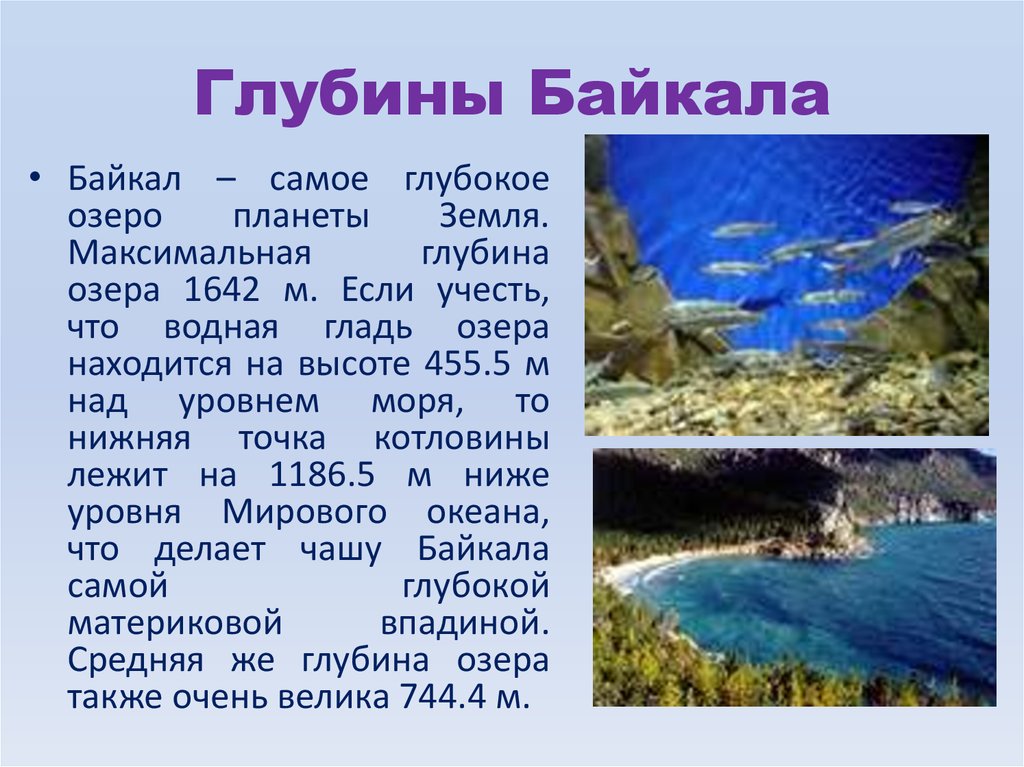 Глубины Байкала

• Байкал – самое глубокое озеро планеты Земля. Максимальная глубина озера 1642 м. Если учесть, что водная гладь озера находится на высоте 455.5 м над уровнем моря, то нижняя точка котловины лежит на 1186.5 м ниже уровня Мирового океана, что делает чашу Байкала самой глубокой материковой впадиной. Средняя же глубина озера также очень велика 744.4 м.